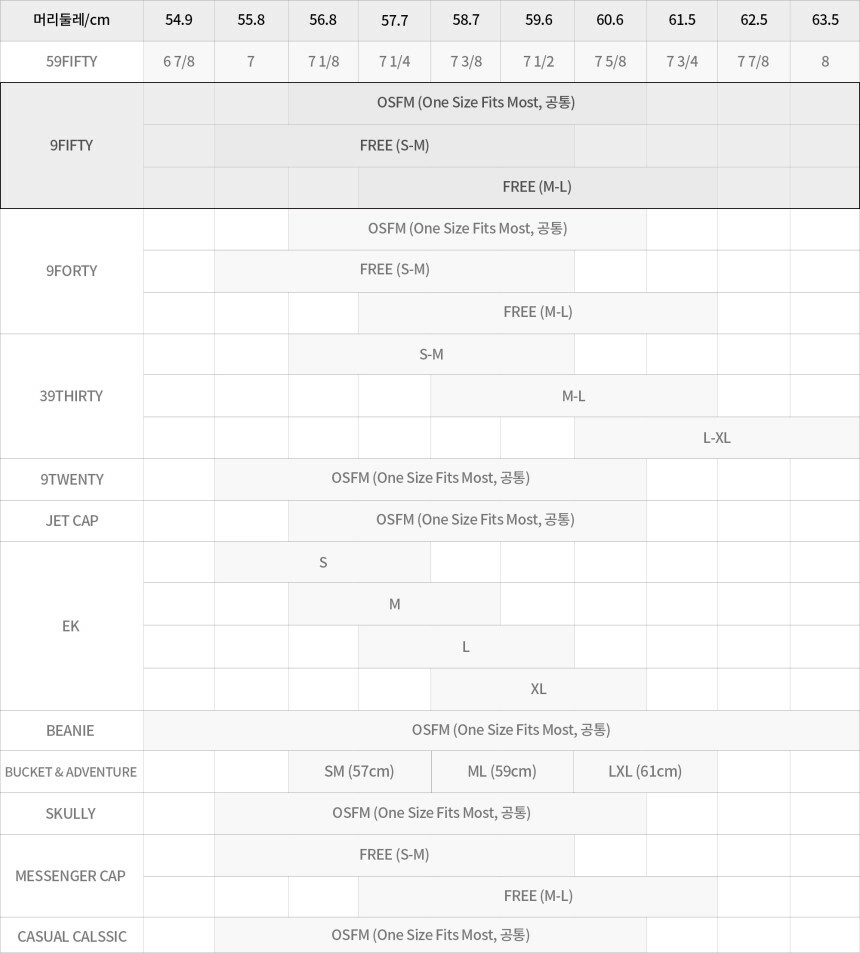 | 머리둘레/cm | 54.9 | 55.8 | 56.8 | 57.7 | 58.7 | 59.6 | 60.6 | 61.5 | 62.5 | 63.5 |
|---|---|---|---|---|---|---|---|---|---|---|
| 59FIFTY | 6 7/8 | 7 | 7 1/8 | 7 1/4 | 7 3/8 | 7 1/2 | 7 5/8 | 7 3/4 | 7 7/8 | 8 |
| 9FIFTY | | | OSFM (One Size Fits Most, 공통) | | | | | | | |
| | | FREE (S-M) | | | | | | | | |
| | | | | FREE (M-L) | | | | | | |
| 9FORTY | | | OSFM (One Size Fits Most, 공통) | | | | | | | |
| | | FREE (S-M) | | | | | | | | |
| | | | | FREE (M-L) | | | | | | |
| 39THIRTY | | | S-M | | | | | | | |
| | | | | | M-L | | | | | |
| | | | | | | | L-XL | | | |
| 9TWENTY | | OSFM (One Size Fits Most, 공통) | | | | | | | | |
| JET CAP | | | OSFM (One Size Fits Most, 공통) | | | | | | | |
| EK | | S | | | | | | | | |
| | | | M | | | | | | | |
| | | | | L | | | | | | |
| | | | | | XL | | | | | |
| BEANIE | OSFM (One Size Fits Most, 공통) | | | | | | | | | |
| BUCKET & ADVENTURE | | | SM (57cm) | | ML (59cm) | | LXL (61cm) | | | |
| SKULLY | | OSFM (One Size Fits Most, 공통) | | | | | | | | |
| MESSENGER CAP | | FREE (S-M) | | | | | | | | |
| | | | | FREE (M-L) | | | | | | |
| CASUAL CALSSIC | | OSFM (One Size Fits Most, 공통) | | | | | | | | |